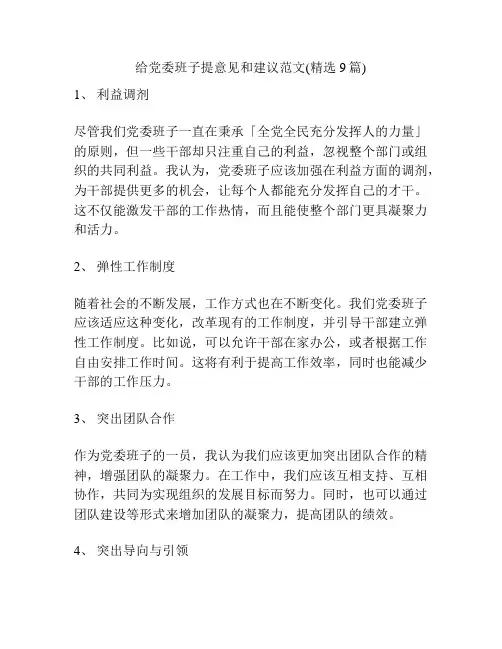 给党委班子提意见和建议范文(精选 9 篇)

1、 利益调剂

尽管我们党委班子一直在秉承「全党全民充分发挥人的力量」的原则，但一些干部却只注重自己的利益，忽视整个部门或组织的共同利益。我认为，党委班子应该加强在利益方面的调剂，为干部提供更多的机会，让每个人都能充分发挥自己的才干。这不仅能激发干部的工作热情，而且能使整个部门更具凝聚力和活力。

2、 弹性工作制度

随着社会的不断发展，工作方式也在不断变化。我们党委班子应该适应这种变化，改革现有的工作制度，并引导干部建立弹性工作制度。比如说，可以允许干部在家办公，或者根据工作自由安排工作时间。这将有利于提高工作效率，同时也能减少干部的工作压力。

3、 突出团队合作

作为党委班子的一员，我认为我们应该更加突出团队合作的精神，增强团队的凝聚力。在工作中，我们应该互相支持、互相协作，共同为实现组织的发展目标而努力。同时，也可以通过团队建设等形式来增加团队的凝聚力，提高团队的绩效。

4、 突出导向与引领